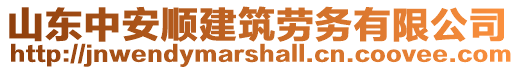 山东中安顺建筑劳务有限公司
http://jnwendymarshall.cn.coovee.com